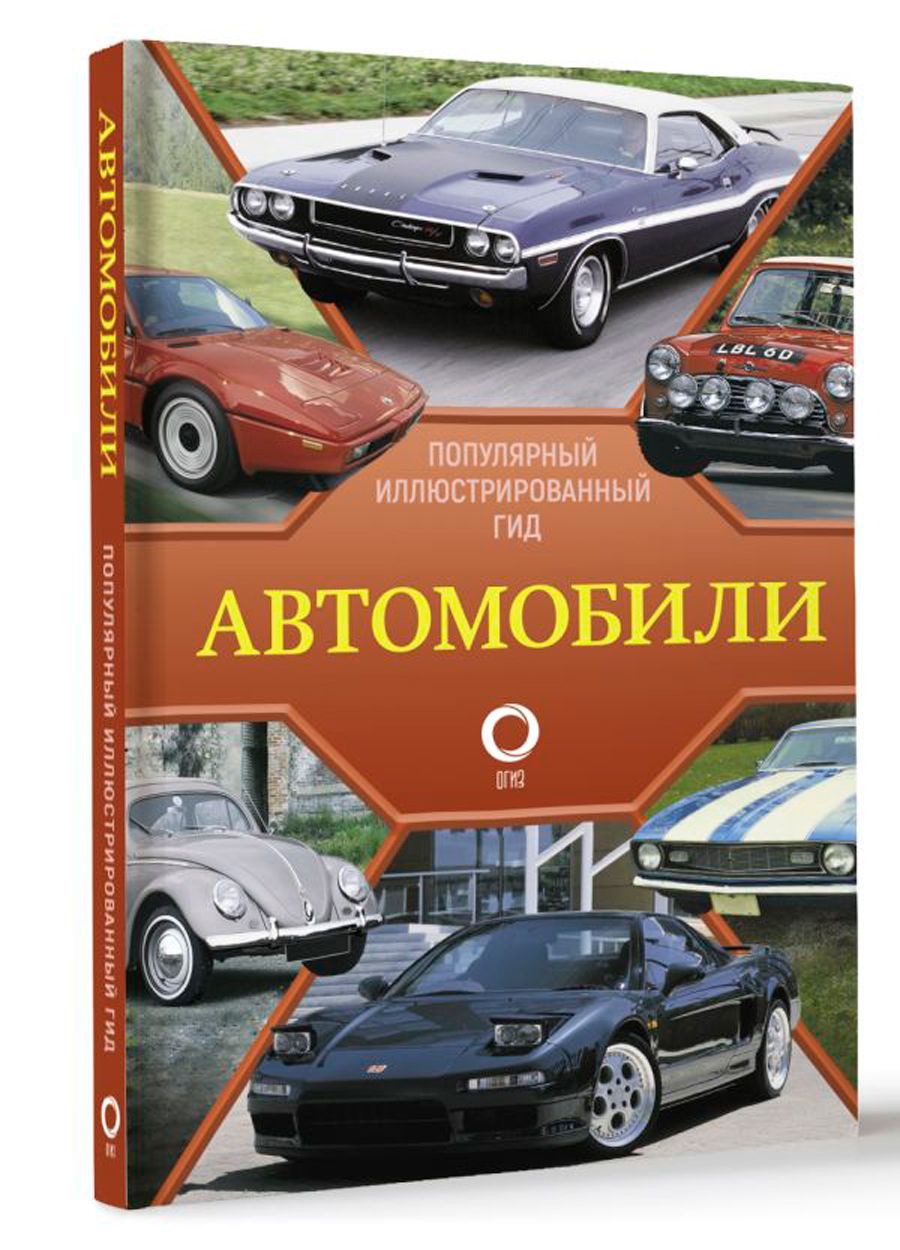 АВТОМОБИЛИ
ПОПУЛЯРНЫЙ ИЛЛЮСТРИРОВАННЫЙ ГИД

LBL 6D

ПОПУЛЯРНЫЙ
ИЛЛЮСТРИРОВАННЫЙ
ГИД

АВТОМОБИЛИ

ОГИЗ